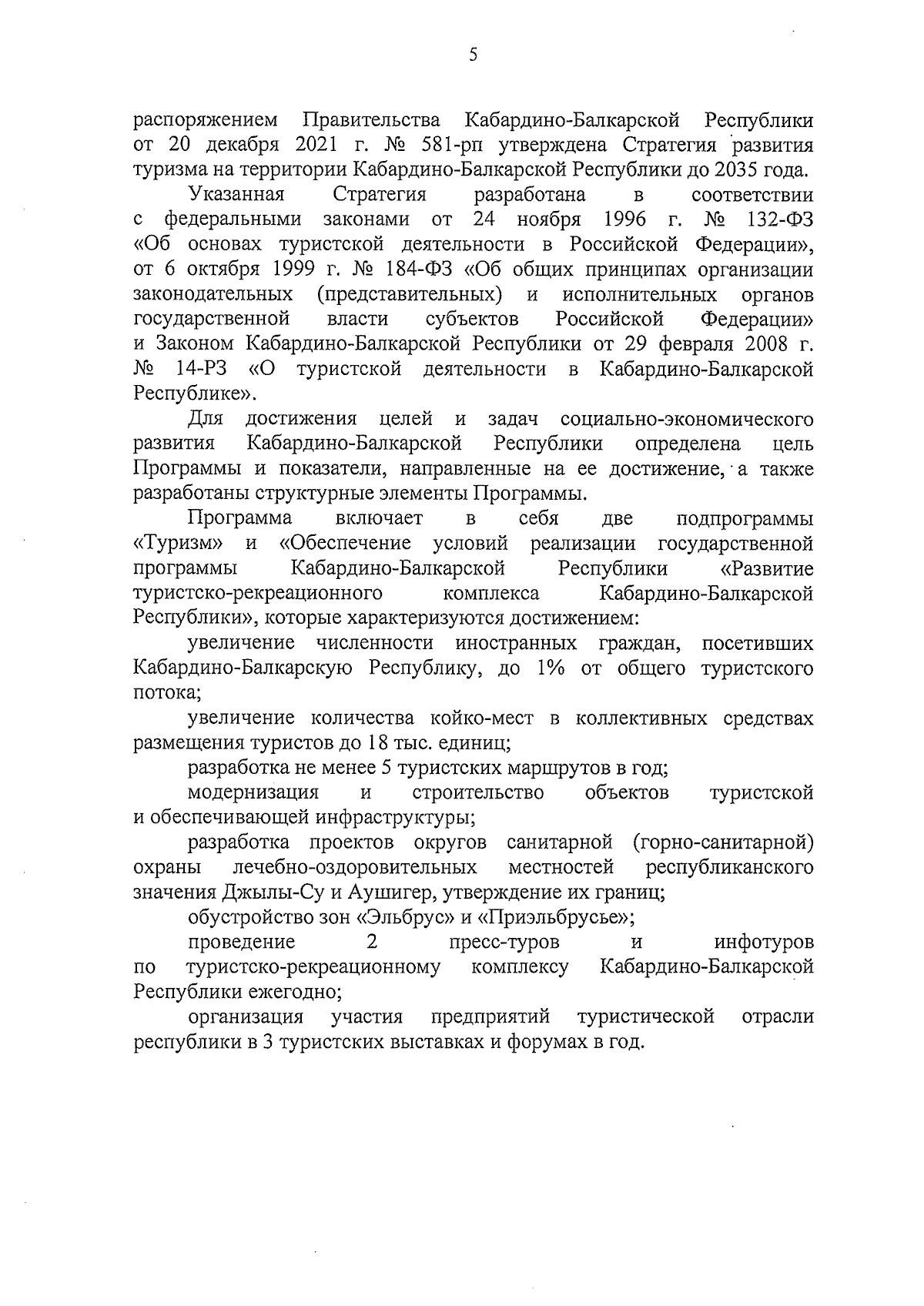 5

распоряжением Правительства Кабардино-Балкарской Республики от 20 декабря 2021 г. № 581-рп утверждена Стратегия развития туризма на территории Кабардино-Балкарской Республики до 2035 года.

Указанная Стратегия разработана в соответствии с федеральными законами от 24 ноября 1996 г. № 132-ФЗ «Об основах туристской деятельности в Российской Федерации», от 6 октября 1999 г. № 184-ФЗ «Об общих принципах организации законодательных (представительных) и исполнительных органов государственной власти субъектов Российской Федерации» и Законом Кабардино-Балкарской Республики от 29 февраля 2008 г. № 14-РЗ «О туристской деятельности в Кабардино-Балкарской Республике».

Для достижения целей и задач социально-экономического развития Кабардино-Балкарской Республики определена цель Программы и показатели, направленные на ее достижение, а также разработаны структурные элементы Программы.

Программа включает в себя две подпрограммы «Туризм» и «Обеспечение условий реализации государственной программы Кабардино-Балкарской Республики «Развитие туристско-рекреационного комплекса Кабардино-Балкарской Республики», которые характеризуются достижением:

увеличение численности иностранных граждан, посетивших Кабардино-Балкарскую Республику, до 1% от общего туристского потока;

увеличение количества койко-мест в коллективных средствах размещения туристов до 18 тыс. единиц;

разработка не менее 5 туристских маршрутов в год;

модернизация и строительство объектов туристской и обеспечивающей инфраструктуры;

разработка проектов округов санитарной (горно-санитарной) охраны лечебно-оздоровительных местностей республиканского значения Джылы-Су и Аушигер, утверждение их границ;

обустройство зон «Эльбрус» и «Приэльбрусье»;

проведение 2 пресс-туров и инфотуров по туристско-рекреационному комплексу Кабардино-Балкарской Республики ежегодно;

организация участия предприятий туристической отрасли республики в 3 туристских выставках и форумах в год.